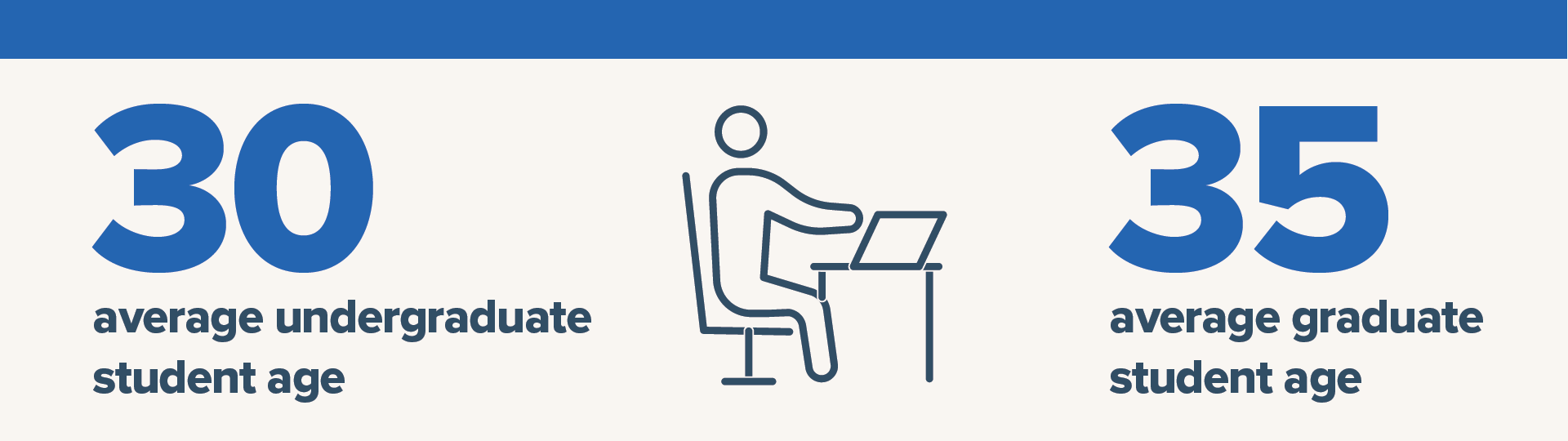 30
average undergraduate student age

35
average graduate student age